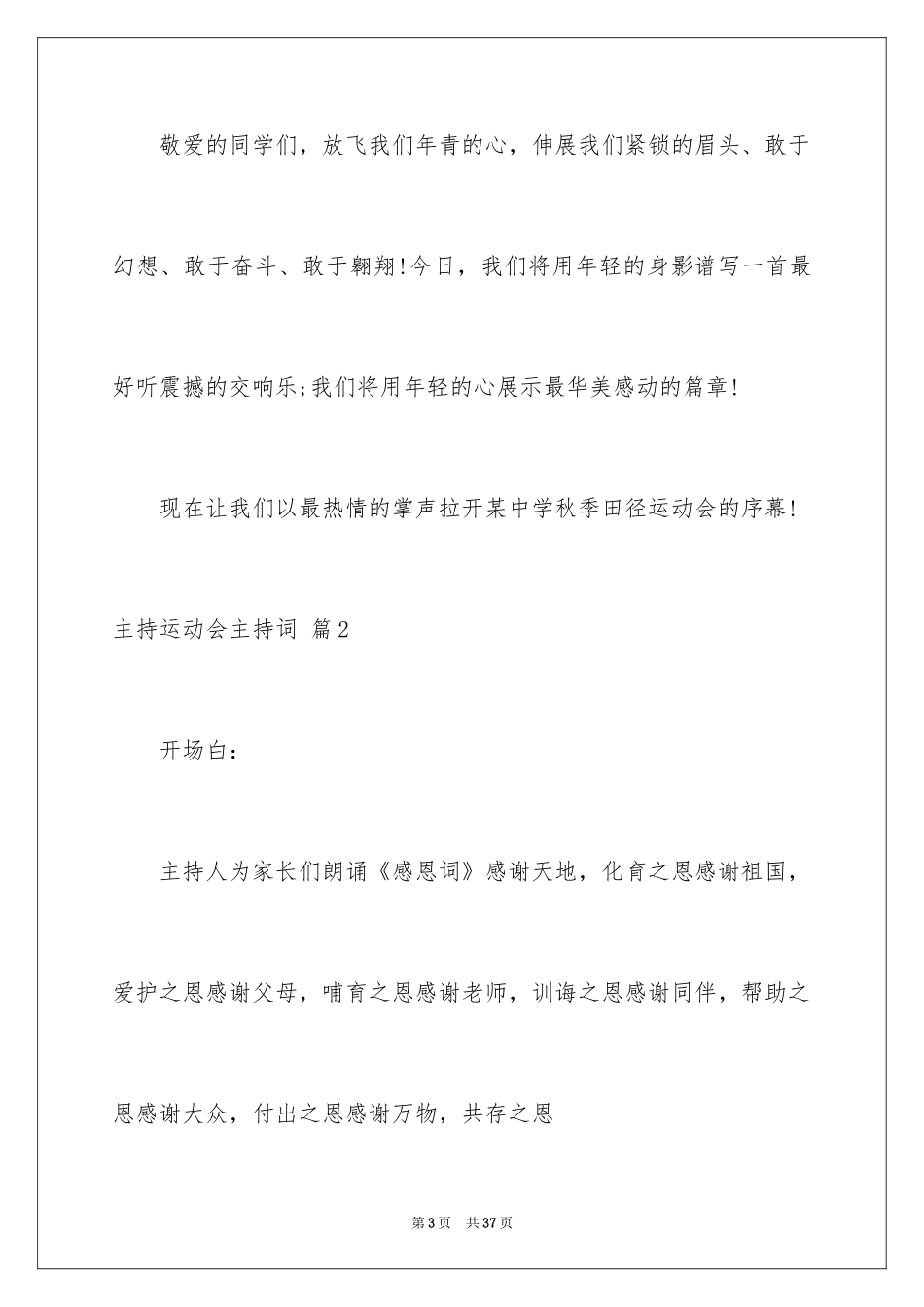 敬爱的同学们，放飞我们年青的心，伸展我们紧锁的眉头、敢于幻想、敢于奋斗、敢于翱翔!今日，我们将用年轻的身影谱写一首最好听震撼的交响乐;我们将用年轻的心展示最华美感动的篇章!

现在让我们以最热情的掌声拉开某中学秋季田径运动会的序幕!

主持运动会主持词 篇2

开场白：

主持人为家长们朗诵《感恩词》感谢天地，化育之恩感谢祖国，爱护之恩感谢父母，哺育之恩感谢老师，训诲之恩感谢同伴，帮助之恩感谢大众，付出之恩感谢万物，共存之恩

第3页 共37页